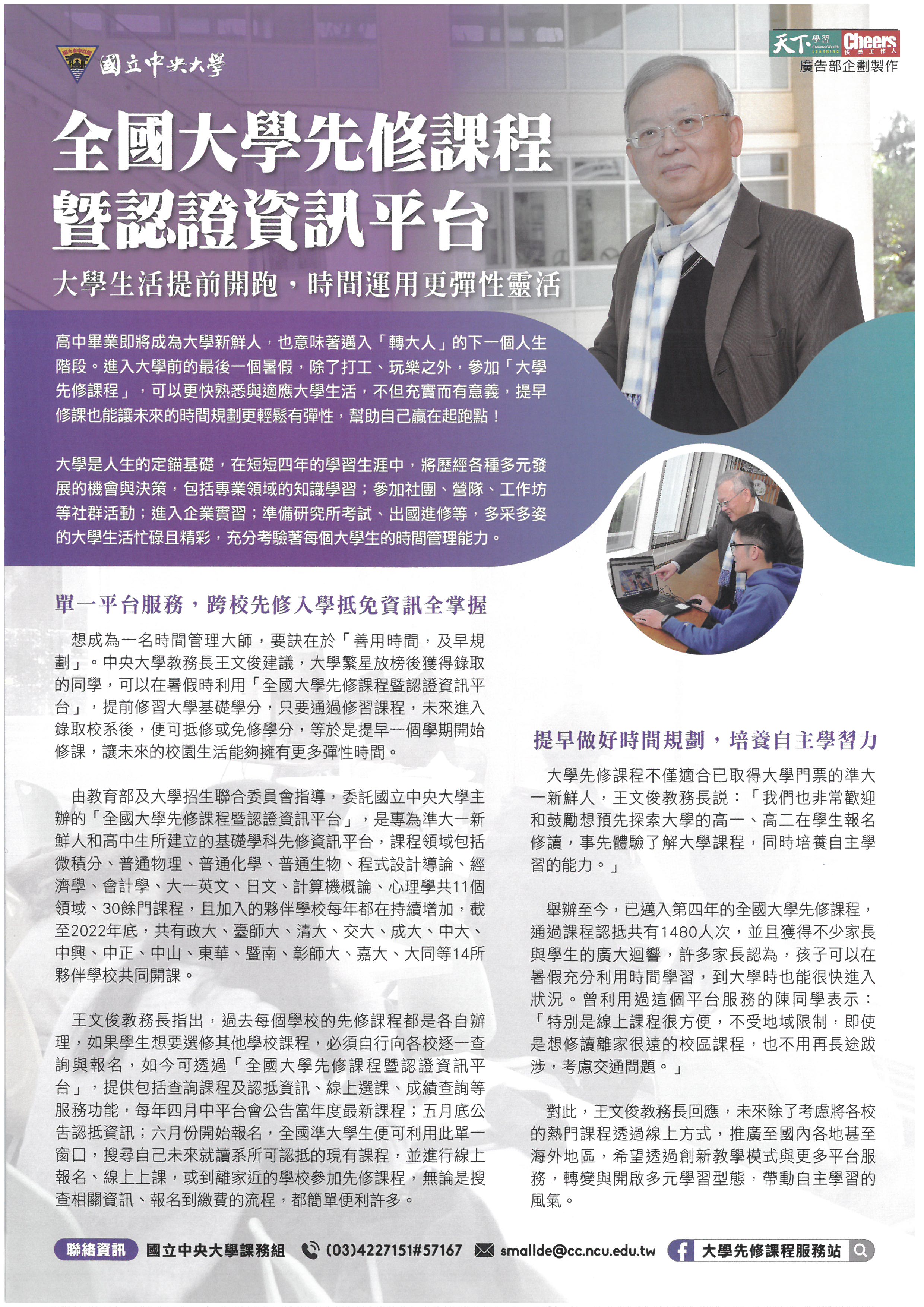 國立中央大學

天下學習 CommonWealth LEARNING Cheers 快樂工作人
廣告部企劃製作

全國大學先修課程暨認證資訊平台

大學生活提前開跑，時間運用更彈性靈活

高中畢業即將成為大學新鮮人，也意味著邁入「轉大人」的下一個人生階段。進入大學前的最後一個暑假，除了打工、玩樂之外，參加「大學先修課程」，可以更快熟悉與適應大學生活，不但充實而有意義，提早修課也能讓未來的時間規劃更輕鬆有彈性，幫助自己贏在起跑點！

大學是人生的定錨基礎，在短短四年的學習生涯中，將歷經各種多元發展的機會與決策，包括專業領域的知識學習；參加社團、營隊、工作坊等社群活動；進入企業實習；準備研究所考試、出國進修等，多采多姿的大學生活忙碌且精彩，充分考驗著每個大學生的時間管理能力。

單一平台服務，跨校先修入學抵免資訊全掌握

想成為一名時間管理大師，要訣在於「善用時間，及早規劃」。中央大學教務長王文俊建議，大學繁星放榜後獲得錄取的同學，可以在暑假時利用「全國大學先修課程暨認證資訊平台」，提前修習大學基礎學分，只要通過修習課程，未來進入錄取校系後，便可抵修或免修學分，等於是提早一個學期開始修課，讓未來的校園生活能夠擁有更多彈性時間。

由教育部及大學招生聯合委員會指導，委託國立中央大學主辦的「全國大學先修課程暨認證資訊平台」，是專為準大一新鮮人和高中生所建立的基礎學科先修資訊平台，課程領域包括微積分、普通物理、普通化學、普通生物、程式設計導論、經濟學、會計學、大一英文、日文、計算機概論、心理學共11個領域、30餘門課程，且加入的夥伴學校每年都在持續增加，截至2022年底，共有政大、臺師大、清大、交大、成大、中大、中興、中正、中山、東華、暨南、彰師大、嘉大、大同等14所夥伴學校共同開課。

王文俊教務長指出，過去每個學校的先修課程都是各自辦理，如果學生想要選修其他學校課程，必須自行向各校逐一查詢與報名，如今可透過「全國大學先修課程暨認證資訊平台」，提供包括查詢課程及認抵資訊、線上選課、成績查詢等服務功能，每年四月中平台會公告當年度最新課程；五月底公告認抵資訊；六月份開始報名，全國準大學生便可利用此單一窗口，搜尋自己未來就讀系所可認抵的現有課程，並進行線上報名、線上上課，或到離家近的學校參加先修課程，無論是搜查相關資訊、報名到繳費的流程，都簡單便利許多。

提早做好時間規劃，培養自主學習力

大學先修課程不僅適合已取得大學門票的準大一新鮮人，王文俊教務長說：「我們也非常歡迎和鼓勵想預先探索大學的高一、高二在學生報名修讀，事先體驗了解大學課程，同時培養自主學習的能力。」

舉辦至今，已邁入第四年的全國大學先修課程，通過課程認抵共有1480人次，並且獲得不少家長與學生的廣大迴響，許多家長認為，孩子可以在暑假充分利用時間學習，到大學時也能很快進入狀況。曾利用過這個平台服務的陳同學表示：「特別是線上課程很方便，不受地域限制，即使是想修讀離家很遠的校區課程，也不用再長途跋涉，考慮交通問題。」

對此，王文俊教務長回應，未來除了考慮將各校的熱門課程透過線上方式，推廣至國內各地甚至海外地區，希望透過創新教學模式與更多平台服務，轉變與開啟多元學習型態，帶動自主學習的風氣。

聯絡資訊 國立中央大學課務組 (03)4227151#57167 smallde@cc.ncu.edu.tw 大學先修課程服務站